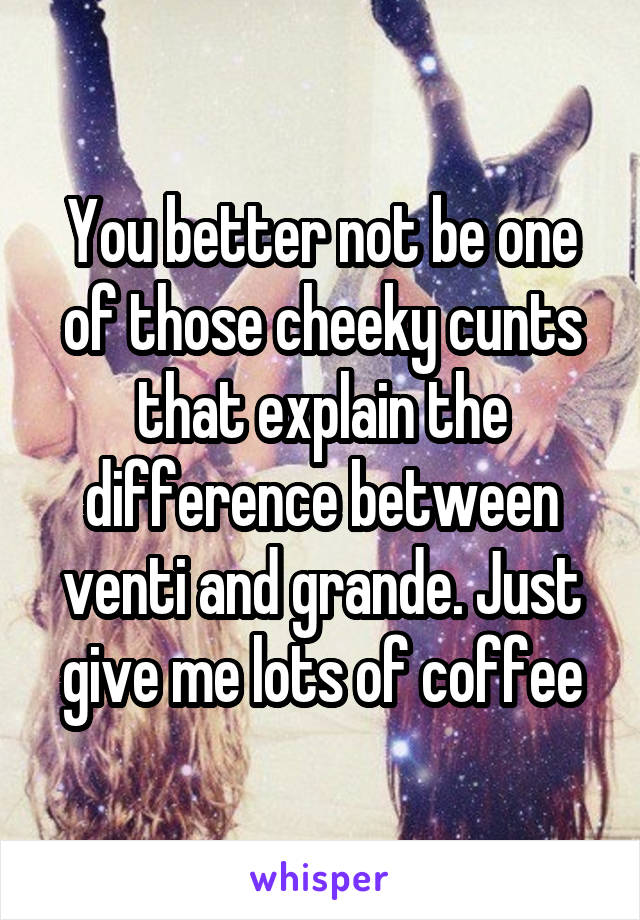 You better not be one of those cheeky cunts that explain the difference between venti and grande. Just give me lots of coffee

whisper